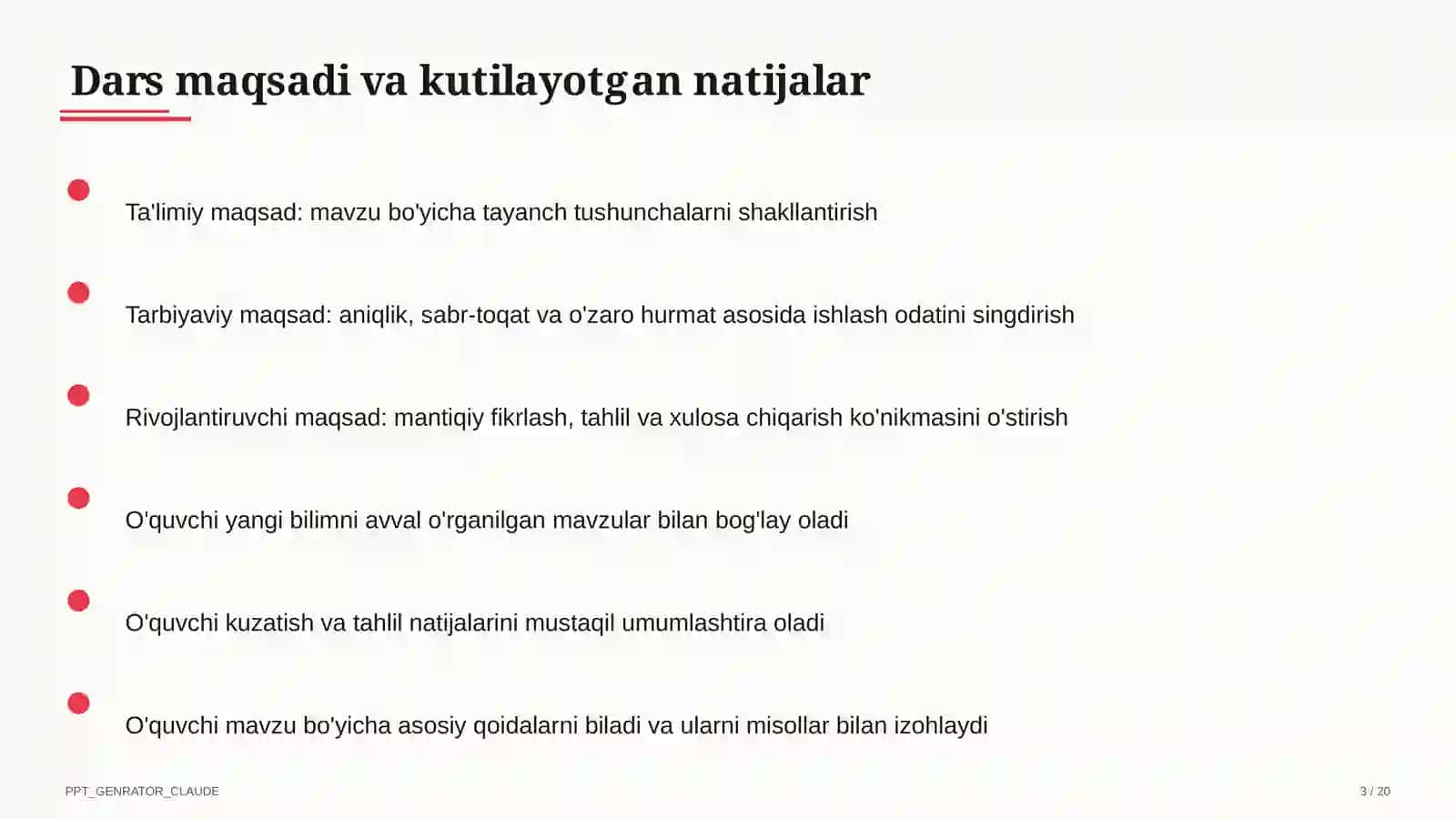 Dars maqsadi va kutilayotgan natijalar

Ta'limiy maqsad: mavzu bo'yicha tayanch tushunchalarni shakllantirish

Tarbiyaviy maqsad: aniqlik, sabr-toqat va o'zaro hurmat asosida ishlash odatini singdirish

Rivojlantiruvchi maqsad: mantiqiy fikrlash, tahlil va xulosa chiqarish ko'nikmasini o'stirish

O'quvchi yangi bilimni avval o'rganilgan mavzular bilan bog'lay oladi

O'quvchi kuzatish va tahlil natijalarini mustaqil umumlashtira oladi

O'quvchi mavzu bo'yicha asosiy qoidalarni biladi va ularni misollar bilan izohlaydi

PPT_GENRATOR_CLAUDE

3 / 20